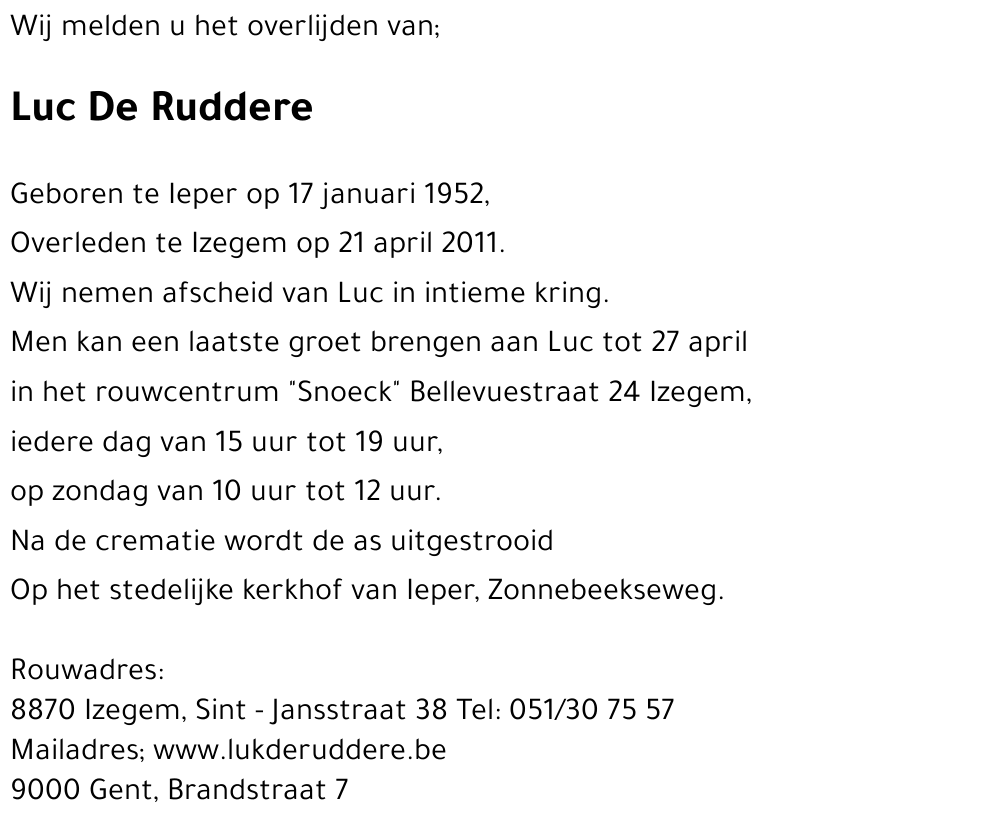 Wij melden u het overlijden van;

Luc De Ruddere

Geboren te Ieper op 17 januari 1952,
Overleden te Izegem op 21 april 2011.
Wij nemen afscheid van Luc in intieme kring.
Men kan een laatste groet brengen aan Luc tot 27 april
in het rouwcentrum "Snoeck" Bellevuestraat 24 Izegem,
iedere dag van 15 uur tot 19 uur,
op zondag van 10 uur tot 12 uur.
Na de crematie wordt de as uitgestrooid
Op het stedelijke kerkhof van Ieper, Zonnebeekseweg.

Rouwadres:
8870 Izegem, Sint - Jansstraat 38 Tel: 051/30 75 57
Mailadres; www.lukderuddere.be
9000 Gent, Brandstraat 7